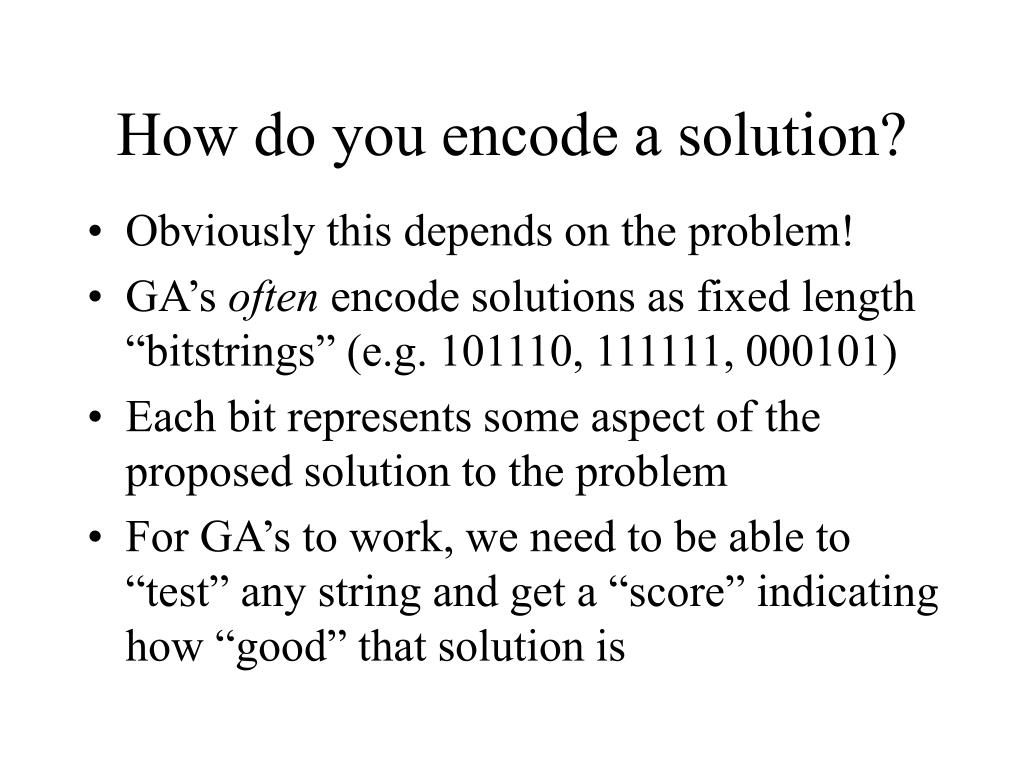 How do you encode a solution?

• Obviously this depends on the problem!
• GA’s often encode solutions as fixed length “bitstrings” (e.g. 101110, 111111, 000101)
• Each bit represents some aspect of the proposed solution to the problem
• For GA’s to work, we need to be able to “test” any string and get a “score” indicating how “good” that solution is